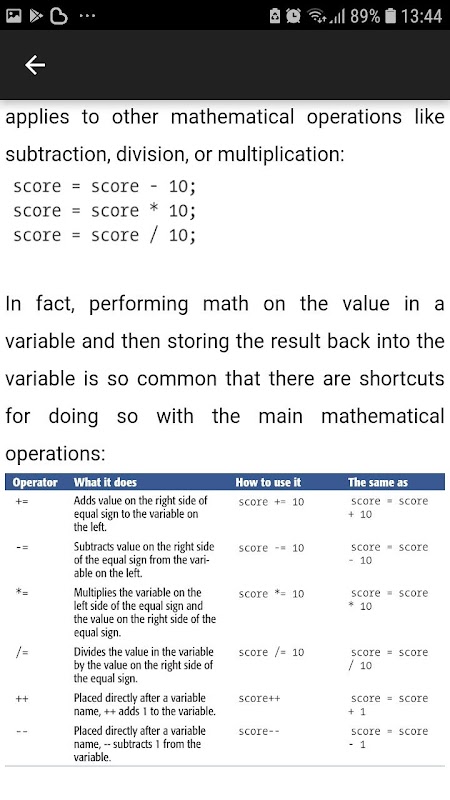 89% 13:44

applies to other mathematical operations like subtraction, division, or multiplication:

score = score - 10;
score = score * 10;
score = score / 10;

In fact, performing math on the value in a variable and then storing the result back into the variable is so common that there are shortcuts for doing so with the main mathematical operations:

| Operator | What it does | How to use it | The same as |
|---|---|---|---|
| += | Adds value on the right side of equal sign to the variable on the left. | score += 10 | score = score + 10 |
| -= | Subtracts value on the right side of the equal sign from the variable on the left. | score -= 10 | score = score - 10 |
| *= | Multiplies the variable on the left side of the equal sign and the value on the right side of the equal sign. | score *= 10 | score = score * 10 |
| /= | Divides the value in the variable by the value on the right side of the equal sign. | score /= 10 | score = score / 10 |
| ++ | Placed directly after a variable name, ++ adds 1 to the variable. | score++ | score = score + 1 |
| -- | Placed directly after a variable name, -- subtracts 1 from the variable. | score-- | score = score - 1 |